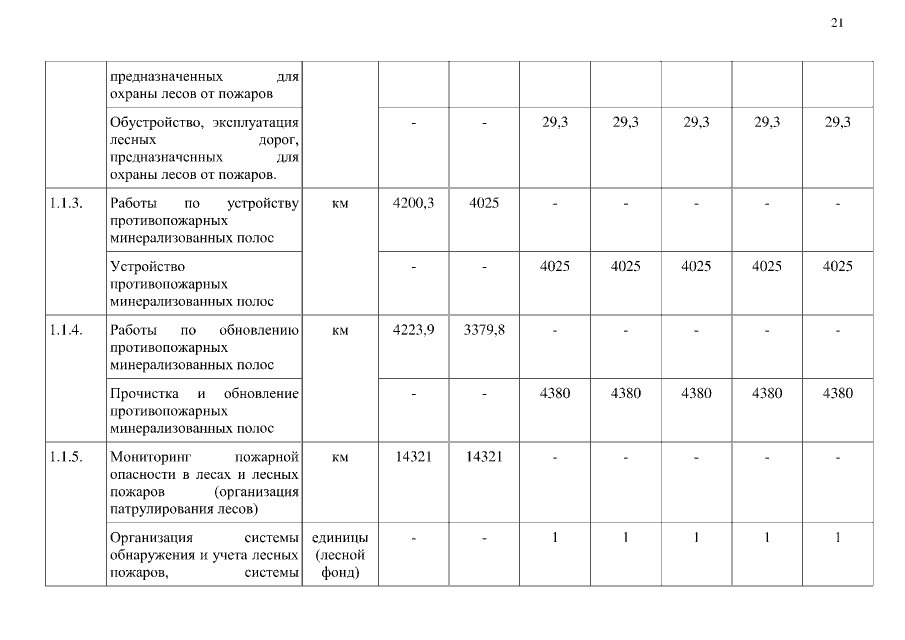 21

|  |  |  |  |  |  |  |  |  |  |
|---|---|---|---|---|---|---|---|---|---|
|  | предназначенных для охраны лесов от пожаров |  |  |  |  |  |  |  |  |
|  | Обустройство, эксплуатация лесных дорог, предназначенных для охраны лесов от пожаров. |  | - | - | 29,3 | 29,3 | 29,3 | 29,3 | 29,3 |
| 1.1.3. | Работы по устройству противопожарных минерализованных полос | км | 4200,3 | 4025 | - | - | - | - | - |
|  | Устройство противопожарных минерализованных полос |  | - | - | 4025 | 4025 | 4025 | 4025 | 4025 |
| 1.1.4. | Работы по обновлению противопожарных минерализованных полос | км | 4223,9 | 3379,8 | - | - | - | - | - |
|  | Прочистка и обновление противопожарных минерализованных полос |  | - | - | 4380 | 4380 | 4380 | 4380 | 4380 |
| 1.1.5. | Мониторинг пожарной опасности в лесах и лесных пожаров (организация патрулирования лесов) | км | 14321 | 14321 | - | - | - | - | - |
|  | Организация системы обнаружения и учета лесных пожаров, системы | единицы (лесной фонд) | - | - | 1 | 1 | 1 | 1 | 1 |